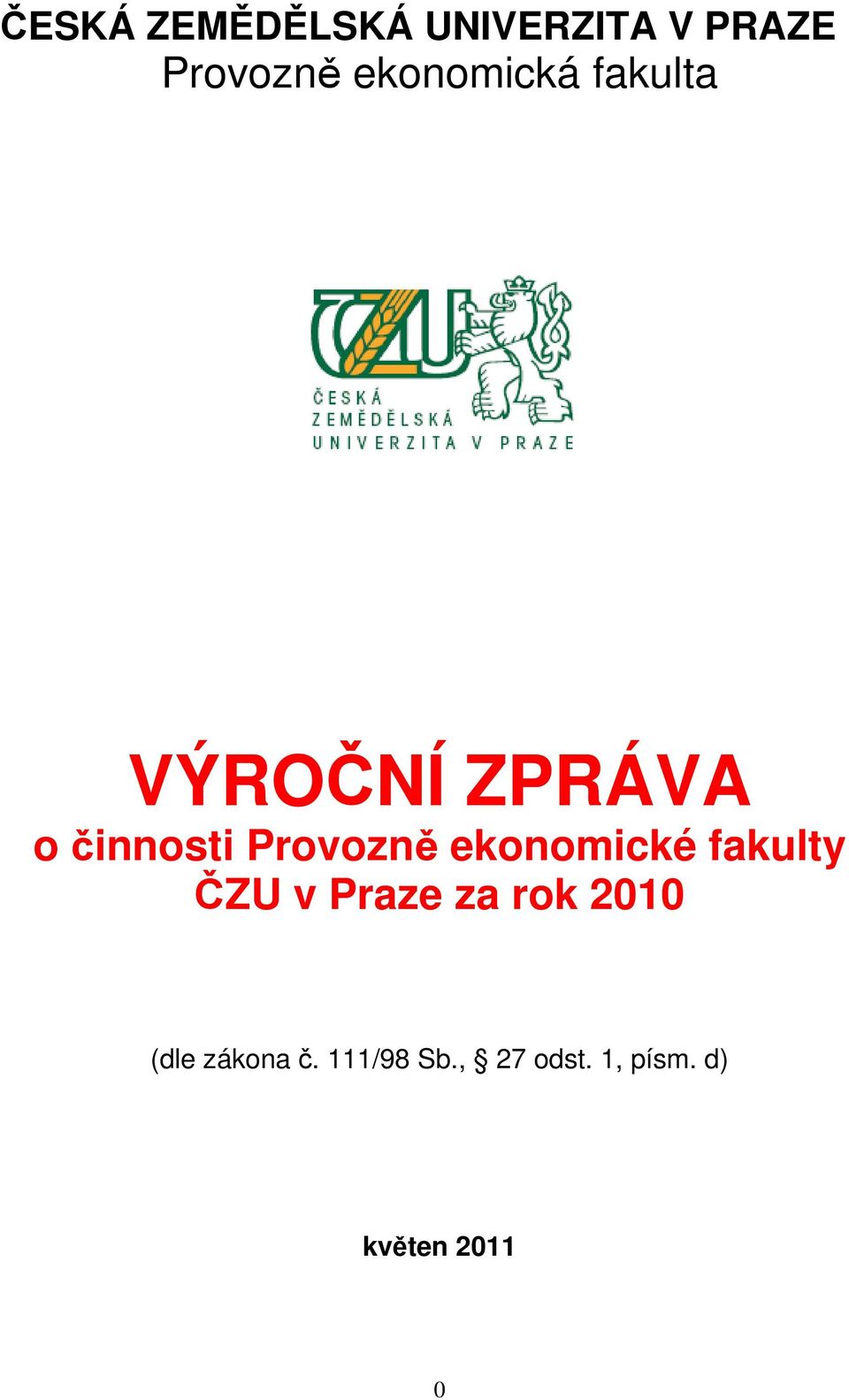 ČESKÁ ZEMĚDĚLSKÁ UNIVERZITA V PRAZE
Provozně ekonomická fakulta

ČZU
ČESKÁ ZEMĚDĚLSKÁ UNIVERZITA V PRAZE

VÝROČNÍ ZPRÁVA
o činnosti Provozně ekonomické fakulty ČZU v Praze za rok 2010

(dle zákona č. 111/98 Sb., § 27 odst. 1, písm. d)

květen 2011

0